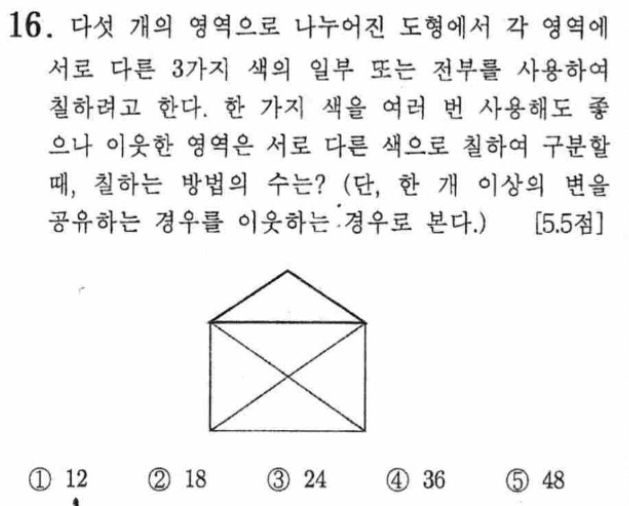 16. 다섯 개의 영역으로 나누어진 도형에서 각 영역에 서로 다른 3가지 색의 일부 또는 전부를 사용하여 칠하려고 한다. 한 가지 색을 여러 번 사용해도 좋으나 이웃한 영역은 서로 다른 색으로 칠하여 구분할 때, 칠하는 방법의 수는? (단, 한 개 이상의 변을 공유하는 경우를 이웃하는 경우로 본다.) [5.5점]

① 12 ② 18 ③ 24 ④ 36 ⑤ 48